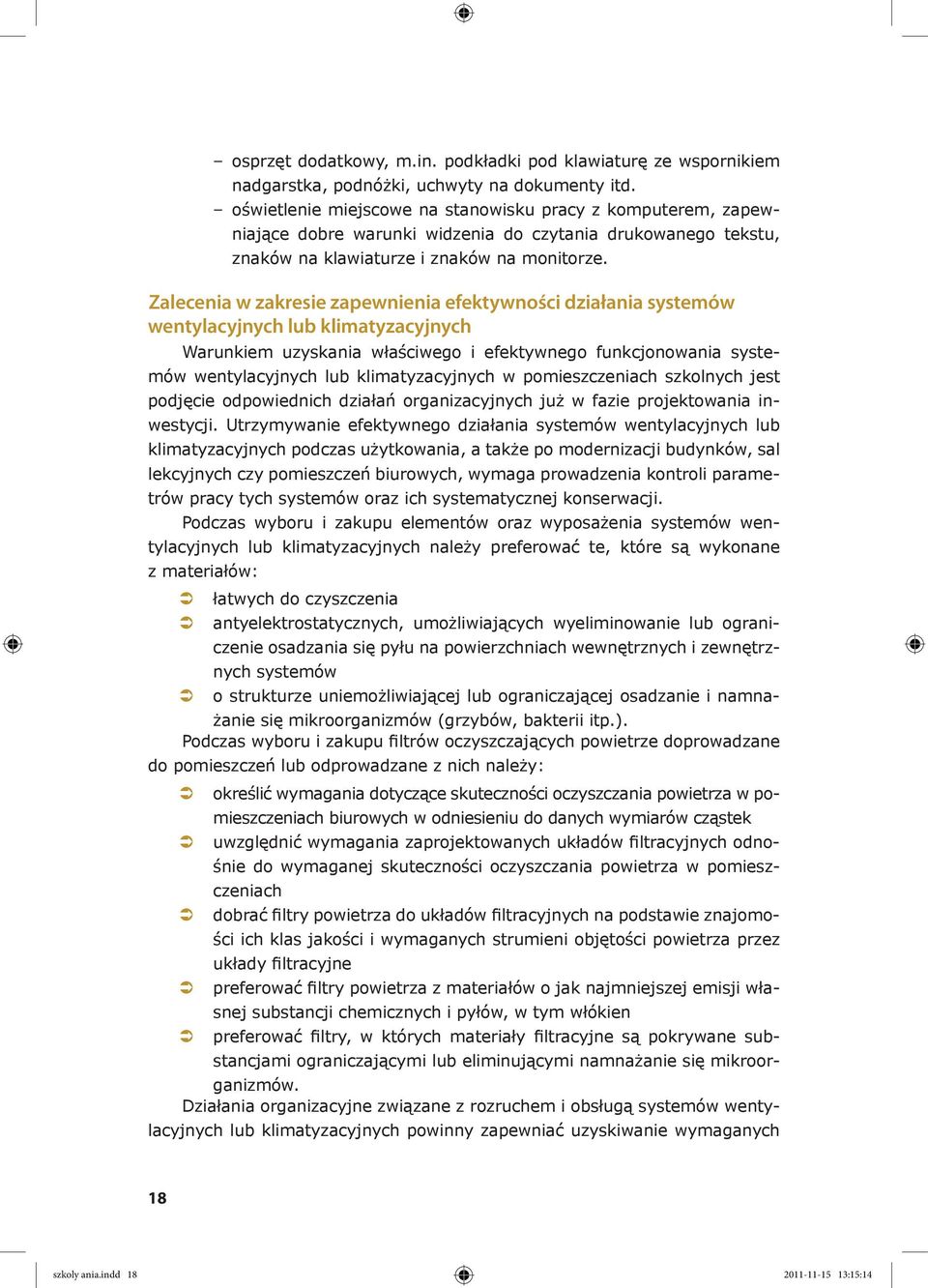 – osprzęt dodatkowy, m.in. podkładki pod klawiaturę ze wspornikiem nadgarstka, podnóżki, uchwyty na dokumenty itd.
– oświetlenie miejscowe na stanowisku pracy z komputerem, zapewniające dobre warunki widzenia do czytania drukowanego tekstu, znaków na klawiaturze i znaków na monitorze.

Zalecenia w zakresie zapewnienia efektywności działania systemów wentylacyjnych lub klimatyzacyjnych

Warunkiem uzyskania właściwego i efektywnego funkcjonowania systemów wentylacyjnych lub klimatyzacyjnych w pomieszczeniach szkolnych jest podjęcie odpowiednich działań organizacyjnych już w fazie projektowania inwestycji. Utrzymywanie efektywnego działania systemów wentylacyjnych lub klimatyzacyjnych podczas użytkowania, a także po modernizacji budynków, sal lekcyjnych czy pomieszczeń biurowych, wymaga prowadzenia kontroli parametrów pracy tych systemów oraz ich systematycznej konserwacji.

Podczas wyboru i zakupu elementów oraz wyposażenia systemów wentylacyjnych lub klimatyzacyjnych należy preferować te, które są wykonane z materiałów:

➲ łatwych do czyszczenia
➲ antyelektrostatycznych, umożliwiających wyeliminowanie lub ograniczenie osadzania się pyłu na powierzchniach wewnętrznych i zewnętrznych systemów
➲ o strukturze uniemożliwiającej lub ograniczającej osadzanie i namnażanie się mikroorganizmów (grzybów, bakterii itp.).

Podczas wyboru i zakupu filtrów oczyszczających powietrze doprowadzane do pomieszczeń lub odprowadzane z nich należy:

➲ określić wymagania dotyczące skuteczności oczyszczania powietrza w pomieszczeniach biurowych w odniesieniu do danych wymiarów cząstek
➲ uwzględnić wymagania zaprojektowanych układów filtracyjnych odnośnie do wymaganej skuteczności oczyszczania powietrza w pomieszczeniach
➲ dobrać filtry powietrza do układów filtracyjnych na podstawie znajomości ich klas jakości i wymaganych strumieni objętości powietrza przez układy filtracyjne
➲ preferować filtry powietrza z materiałów o jak najmniejszej emisji własnej substancji chemicznych i pyłów, w tym włókien
➲ preferować filtry, w których materiały filtracyjne są pokrywane substancjami ograniczającymi lub eliminującymi namnażanie się mikroorganizmów.

Działania organizacyjne związane z rozruchem i obsługą systemów wentylacyjnych lub klimatyzacyjnych powinny zapewniać uzyskiwanie wymaganych

18

szkoly ania.indd 18 2011-11-15 13:15:14